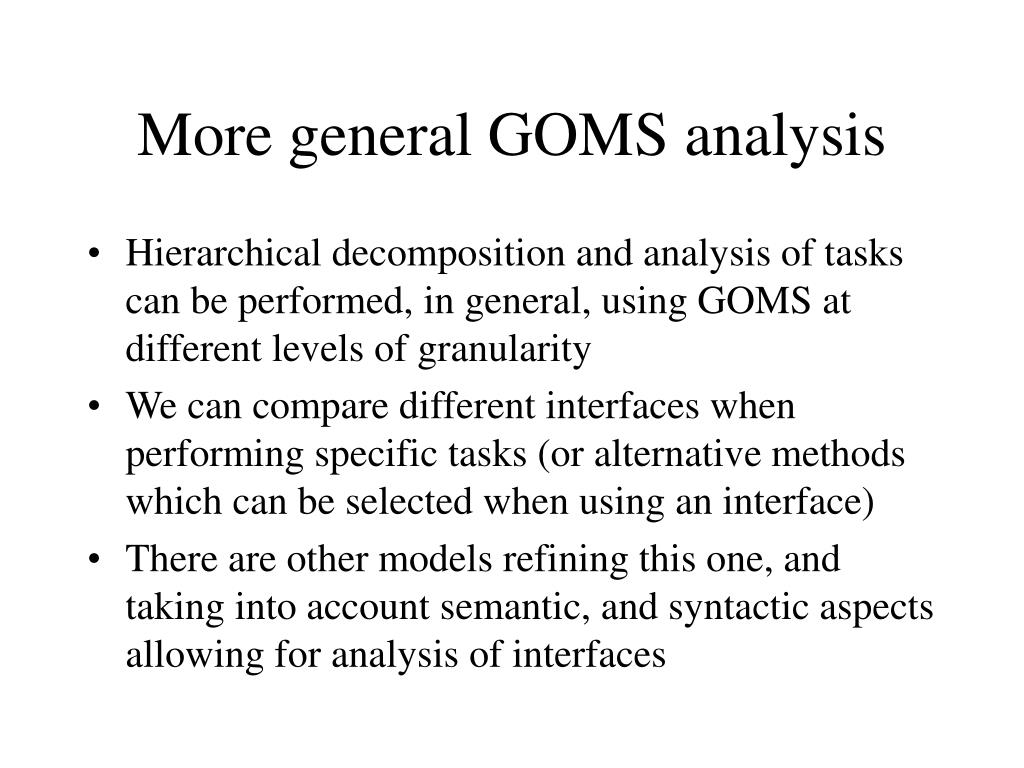 More general GOMS analysis

• Hierarchical decomposition and analysis of tasks can be performed, in general, using GOMS at different levels of granularity

• We can compare different interfaces when performing specific tasks (or alternative methods which can be selected when using an interface)

• There are other models refining this one, and taking into account semantic, and syntactic aspects allowing for analysis of interfaces